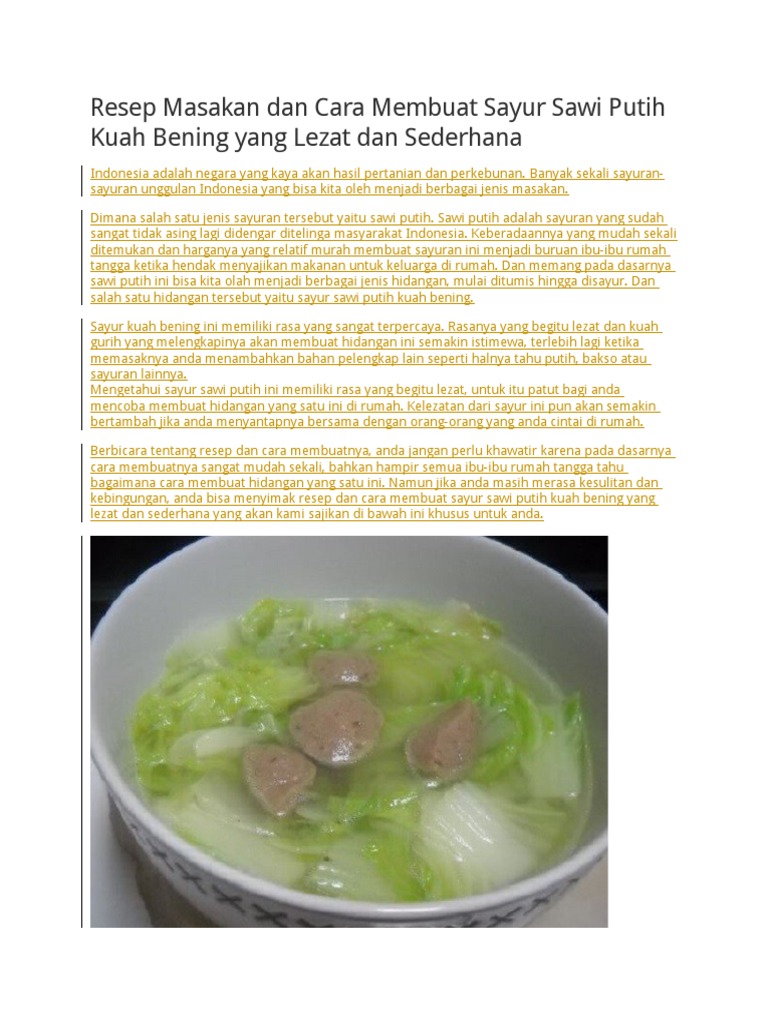 Resep Masakan dan Cara Membuat Sayur Sawi Putih Kuah Bening yang Lezat dan Sederhana

Indonesia adalah negara yang kaya akan hasil pertanian dan perkebunan. Banyak sekali sayuran-sayuran unggulan Indonesia yang bisa kita oleh menjadi berbagai jenis masakan.

Dimana salah satu jenis sayuran tersebut yaitu sawi putih. Sawi putih adalah sayuran yang sudah sangat tidak asing lagi didengar ditelinga masyarakat Indonesia. Keberadaannya yang mudah sekali ditemukan dan harganya yang relatif murah membuat sayuran ini menjadi buruan ibu-ibu rumah tangga ketika hendak menyajikan makanan untuk keluarga di rumah. Dan memang pada dasarnya sawi putih ini bisa kita olah menjadi berbagai jenis hidangan, mulai ditumis hingga disayur. Dan salah satu hidangan tersebut yaitu sayur sawi putih kuah bening.

Sayur kuah bening ini memiliki rasa yang sangat terpercaya. Rasanya yang begitu lezat dan kuah gurih yang melengkapinya akan membuat hidangan ini semakin istimewa, terlebih lagi ketika memasaknya anda menambahkan bahan pelengkap lain seperti halnya tahu putih, bakso atau sayuran lainnya.
Mengetahui sayur sawi putih ini memiliki rasa yang begitu lezat, untuk itu patut bagi anda mencoba membuat hidangan yang satu ini di rumah. Kelezatan dari sayur ini pun akan semakin bertambah jika anda menyantapnya bersama dengan orang-orang yang anda cintai di rumah.

Berbicara tentang resep dan cara membuatnya, anda jangan perlu khawatir karena pada dasarnya cara membuatnya sangat mudah sekali, bahkan hampir semua ibu-ibu rumah tangga tahu bagaimana cara membuat hidangan yang satu ini. Namun jika anda masih merasa kesulitan dan kebingungan, anda bisa menyimak resep dan cara membuat sayur sawi putih kuah bening yang lezat dan sederhana yang akan kami sajikan di bawah ini khusus untuk anda.